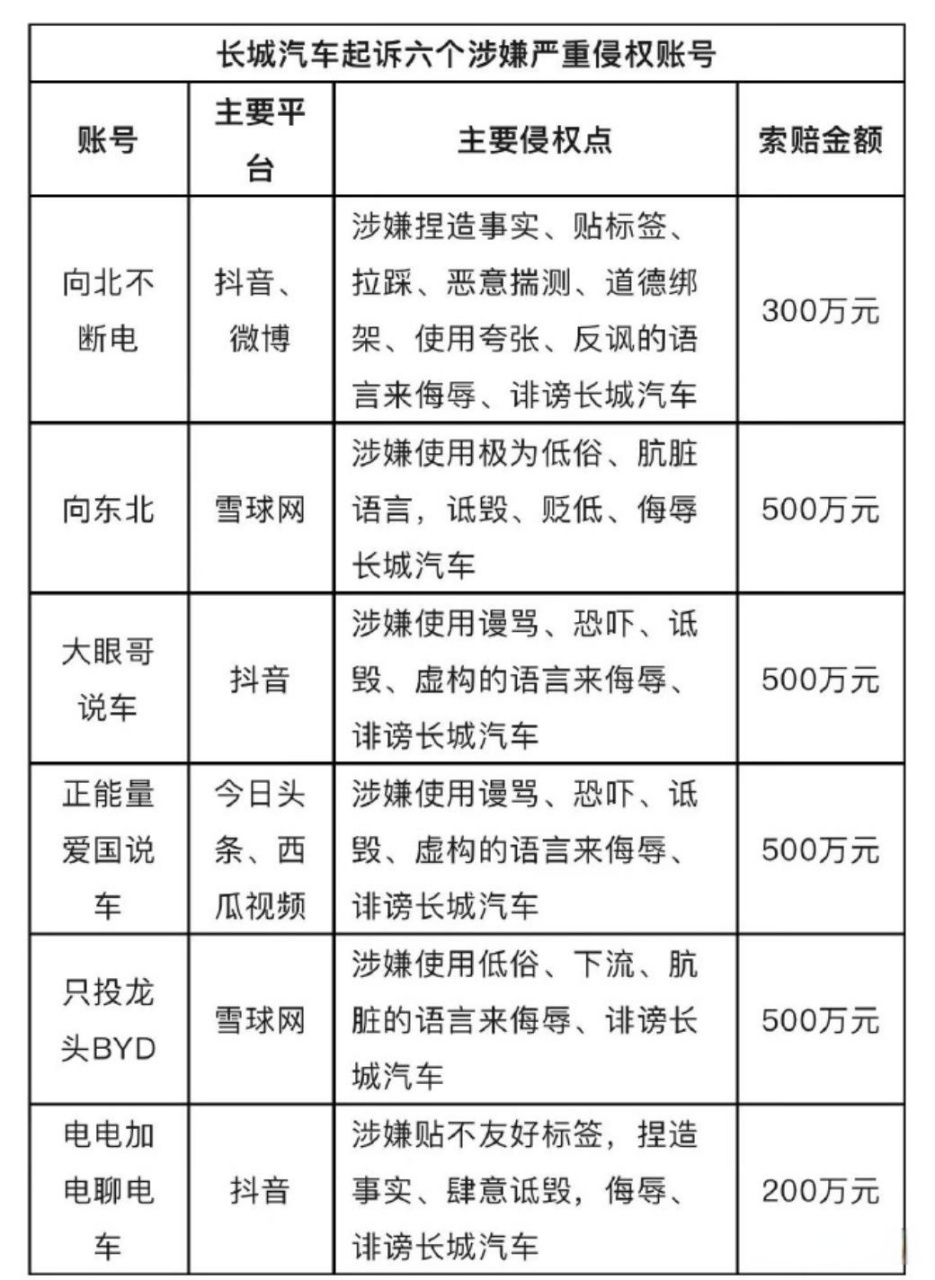 长城汽车起诉六个涉嫌严重侵权账号

| 账号 | 主要平台 | 主要侵权点 | 索赔金额 |
|---|---|---|---|
| 向北不断电 | 抖音、微博 | 涉嫌捏造事实、贴标签、拉踩、恶意揣测、道德绑架、使用夸张、反讽的语言来侮辱、诽谤长城汽车 | 300万元 |
| 向东北 | 雪球网 | 涉嫌使用极为低俗、肮脏语言，诋毁、贬低、侮辱长城汽车 | 500万元 |
| 大眼哥说车 | 抖音 | 涉嫌使用谩骂、恐吓、诋毁、虚构的语言来侮辱、诽谤长城汽车 | 500万元 |
| 正能量爱国说车 | 今日头条、西瓜视频 | 涉嫌使用谩骂、恐吓、诋毁、虚构的语言来侮辱、诽谤长城汽车 | 500万元 |
| 只投龙头BYD | 雪球网 | 涉嫌使用低俗、下流、肮脏的语言来侮辱、诽谤长城汽车 | 500万元 |
| 电电加电聊电车 | 抖音 | 涉嫌贴不友好标签，捏造事实、肆意诋毁，侮辱、诽谤长城汽车 | 200万元 |